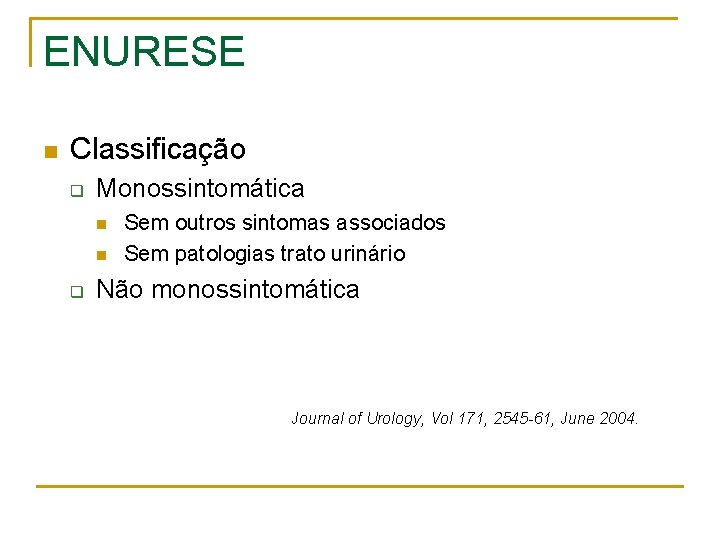 ENURESE

Classificação

Monossintomática

Sem outros sintomas associados

Sem patologias trato urinário

Não monossintomática

Journal of Urology, Vol 171, 2545-61, June 2004.